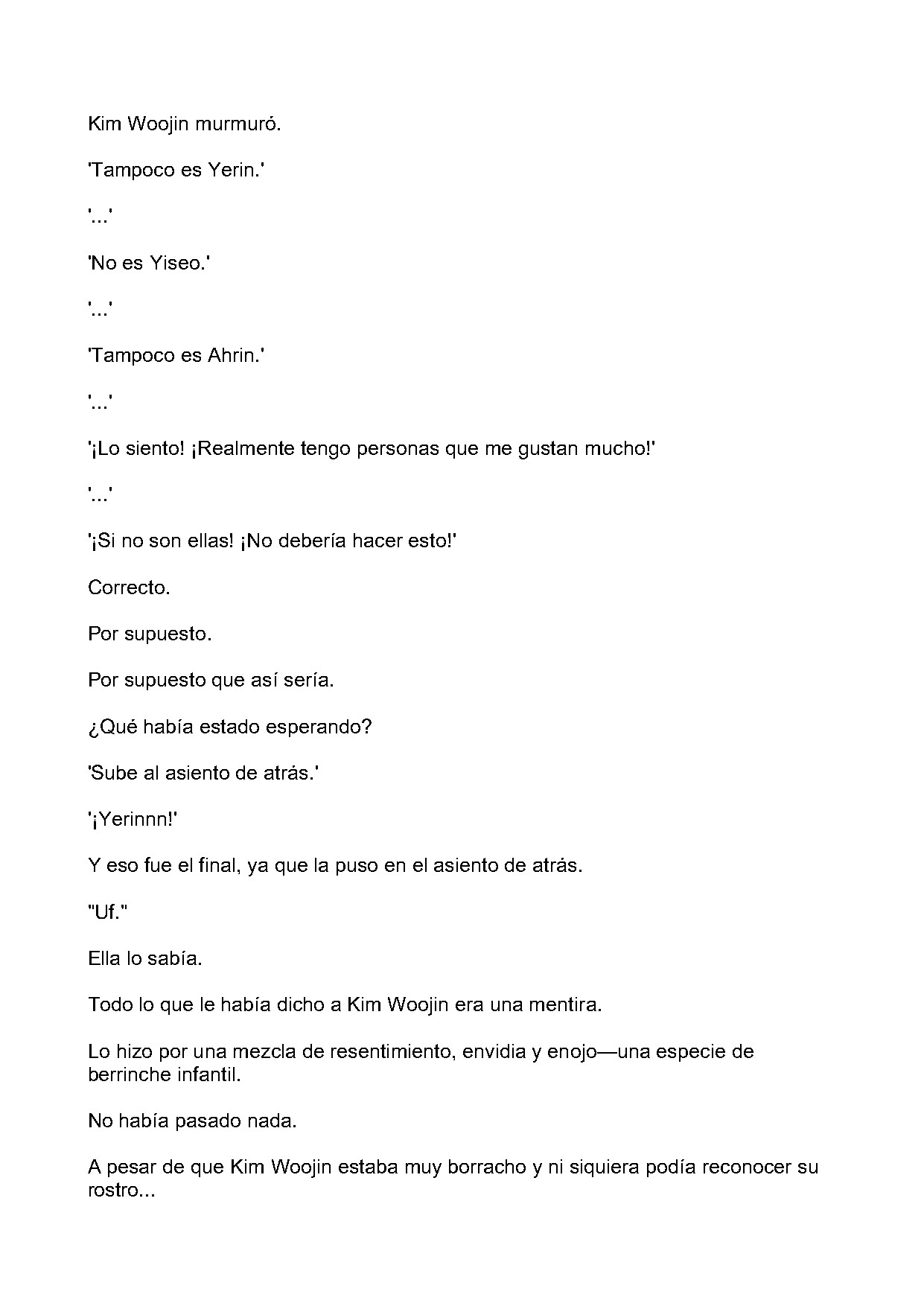 Kim Woojin murmuró.

'Tampoco es Yerin.'

'...'

'No es Yiseo.'

'...'

'Tampoco es Ahrin.'

'...'

'¡Lo siento! ¡Realmente tengo personas que me gustan mucho!'

'...'

'¡Si no son ellas! ¡No debería hacer esto!'

Correcto.

Por supuesto.

Por supuesto que así sería.

¿Qué había estado esperando?

'Sube al asiento de atrás.'

'¡Yerinnn!'

Y eso fue el final, ya que la puso en el asiento de atrás.

"Uf."

Ella lo sabía.

Todo lo que le había dicho a Kim Woojin era una mentira.

Lo hizo por una mezcla de resentimiento, envidia y enojo—una especie de berrinche infantil.

No había pasado nada.

A pesar de que Kim Woojin estaba muy borracho y ni siquiera podía reconocer su rostro...